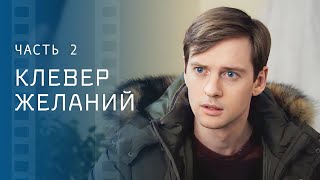 ЧАСТЬ 2

КЛЕВЕР ЖЕЛАНИЙ